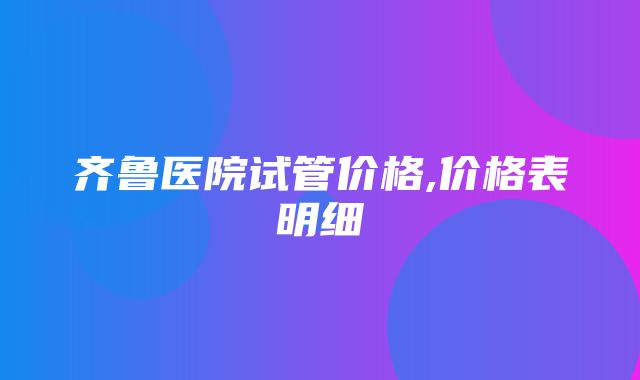 齐鲁医院试管价格,价格表明细